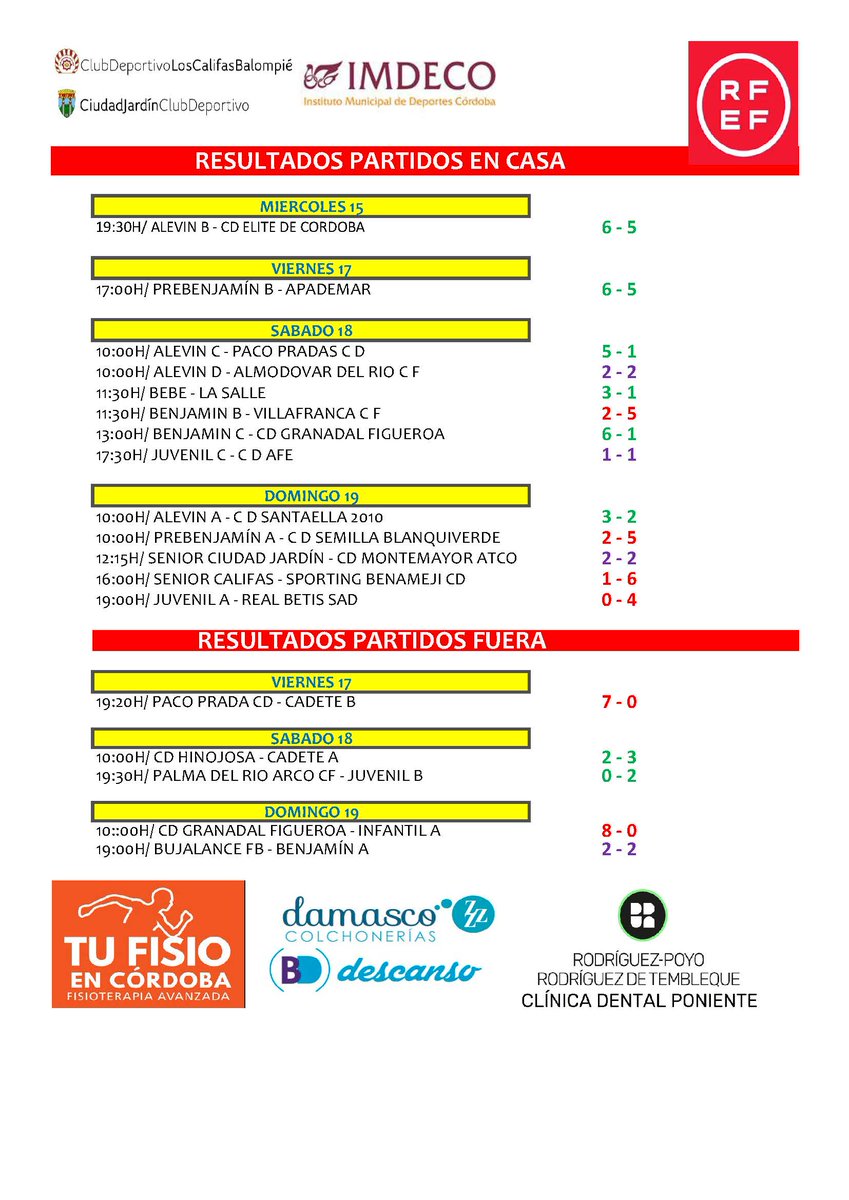 ClubDeportivoLosCalifasBalompié
CiudadJardínClubDeportivo
IMDECO
Instituto Municipal de Deportes Córdoba
RF
EF

RESULTADOS PARTIDOS EN CASA

MIERCOLES 15
19:30H/ ALEVIN B - CD ELITE DE CORDOBA 6 - 5

VIERNES 17
17:00H/ PREBENJAMÍN B - APADEMAR 6 - 5

SABADO 18
10:00H/ ALEVIN C - PACO PRADAS C D 5 - 1
10:00H/ ALEVIN D - ALMODOVAR DEL RIO C F 2 - 2
11:30H/ BEBE - LA SALLE 3 - 1
11:30H/ BENJAMIN B - VILLAFRANCA C F 2 - 5
13:00H/ BENJAMIN C - CD GRANADAL FIGUEROA 6 - 1
17:30H/ JUVENIL C - C D AFE 1 - 1

DOMINGO 19
10:00H/ ALEVIN A - C D SANTAELLA 2010 3 - 2
10:00H/ PREBENJAMÍN A - C D SEMILLA BLANQUIVERDE 2 - 5
12:15H/ SENIOR CIUDAD JARDÍN - CD MONTEMAYOR ATCO 2 - 2
16:00H/ SENIOR CALIFAS - SPORTING BENAMEJI CD 1 - 6
19:00H/ JUVENIL A - REAL BETIS SAD 0 - 4

RESULTADOS PARTIDOS FUERA

VIERNES 17
19:20H/ PACO PRADA CD - CADETE B 7 - 0

SABADO 18
10:00H/ CD HINOJOSA - CADETE A 2 - 3
19:30H/ PALMA DEL RIO ARCO CF - JUVENIL B 0 - 2

DOMINGO 19
10::00H/ CD GRANADAL FIGUEROA - INFANTIL A 8 - 0
19:00H/ BUJALANCE FB - BENJAMÍN A 2 - 2

TU FISIO EN CÓRDOBA
FISIOTERAPIA AVANZADA
damasco
COLCHONERÍAS
BD descanso
RODRÍGUEZ-POYO
RODRÍGUEZ DE TEMBLEQUE
CLÍNICA DENTAL PONIENTE